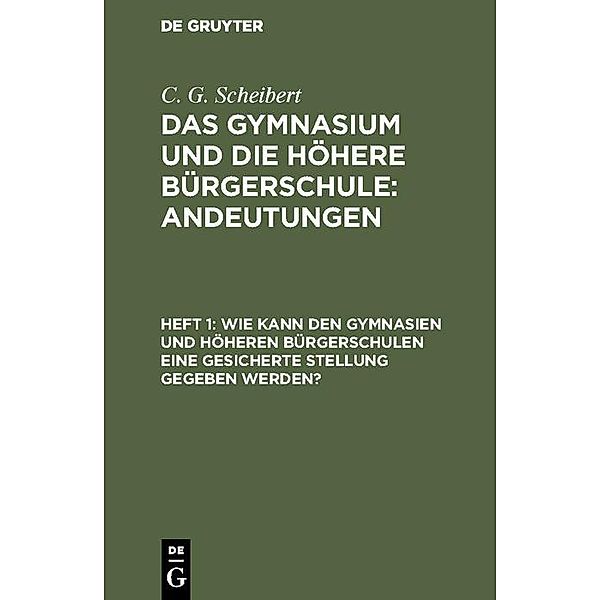 DE GRUYTER

C. G. Scheibert

DAS GYMNASIUM UND DIE HÖHERE BÜRGERSCHULE: ANDEUTUNGEN

HEFT 1: WIE KANN DEN GYMNASIEN UND HÖHEREN BÜRGERSCHULEN EINE GESICHERTE STELLUNG GEGEBEN WERDEN?

DE G